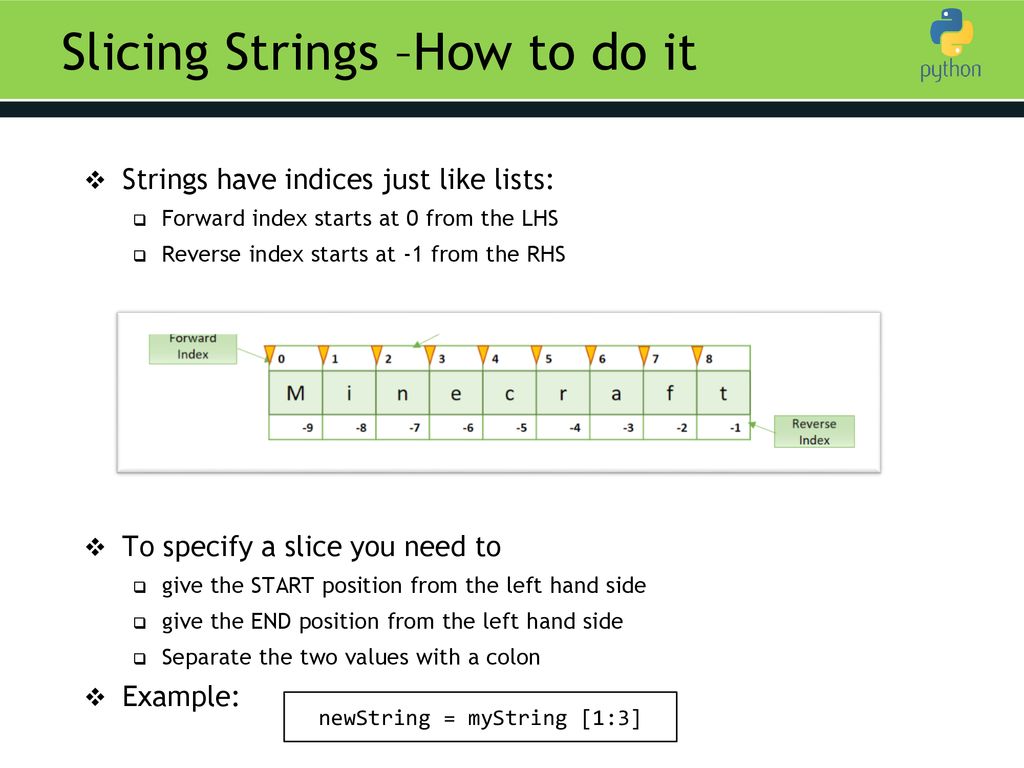 Slicing Strings –How to do it

python

❖ Strings have indices just like lists:

❑ Forward index starts at 0 from the LHS

❑ Reverse index starts at -1 from the RHS

Forward Index

| 0 | 1 | 2 | 3 | 4 | 5 | 6 | 7 | 8 |
|---|---|---|---|---|---|---|---|---|
| M | i | n | e | c | r | a | f | t |
| -9 | -8 | -7 | -6 | -5 | -4 | -3 | -2 | -1 |

Reverse Index

❖ To specify a slice you need to

❑ give the START position from the left hand side

❑ give the END position from the left hand side

❑ Separate the two values with a colon

❖ Example:

newString = myString [1:3]